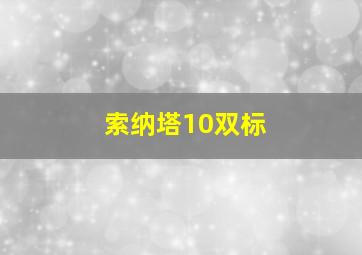 索纳塔10双标